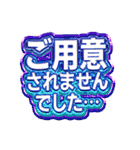 ご用意
されません
でした…